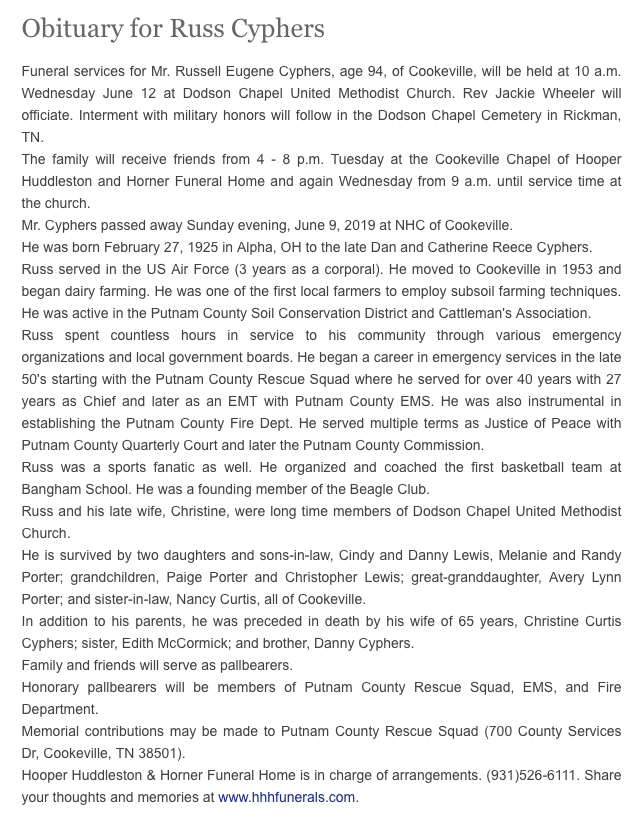 Obituary for Russ Cyphers

Funeral services for Mr. Russell Eugene Cyphers, age 94, of Cookeville, will be held at 10 a.m. Wednesday June 12 at Dodson Chapel United Methodist Church. Rev Jackie Wheeler will officiate. Interment with military honors will follow in the Dodson Chapel Cemetery in Rickman, TN.

The family will receive friends from 4 - 8 p.m. Tuesday at the Cookeville Chapel of Hooper Huddleston and Horner Funeral Home and again Wednesday from 9 a.m. until service time at the church.

Mr. Cyphers passed away Sunday evening, June 9, 2019 at NHC of Cookeville.

He was born February 27, 1925 in Alpha, OH to the late Dan and Catherine Reece Cyphers.

Russ served in the US Air Force (3 years as a corporal). He moved to Cookeville in 1953 and began dairy farming. He was one of the first local farmers to employ subsoil farming techniques. He was active in the Putnam County Soil Conservation District and Cattleman's Association.

Russ spent countless hours in service to his community through various emergency organizations and local government boards. He began a career in emergency services in the late 50's starting with the Putnam County Rescue Squad where he served for over 40 years with 27 years as Chief and later as an EMT with Putnam County EMS. He was also instrumental in establishing the Putnam County Fire Dept. He served multiple terms as Justice of Peace with Putnam County Quarterly Court and later the Putnam County Commission.

Russ was a sports fanatic as well. He organized and coached the first basketball team at Bangham School. He was a founding member of the Beagle Club.

Russ and his late wife, Christine, were long time members of Dodson Chapel United Methodist Church.

He is survived by two daughters and sons-in-law, Cindy and Danny Lewis, Melanie and Randy Porter; grandchildren, Paige Porter and Christopher Lewis; great-granddaughter, Avery Lynn Porter; and sister-in-law, Nancy Curtis, all of Cookeville.

In addition to his parents, he was preceded in death by his wife of 65 years, Christine Curtis Cyphers; sister, Edith McCormick; and brother, Danny Cyphers.

Family and friends will serve as pallbearers.

Honorary pallbearers will be members of Putnam County Rescue Squad, EMS, and Fire Department.

Memorial contributions may be made to Putnam County Rescue Squad (700 County Services Dr, Cookeville, TN 38501).

Hooper Huddleston & Horner Funeral Home is in charge of arrangements. (931)526-6111. Share your thoughts and memories at www.hhhfunerals.com.